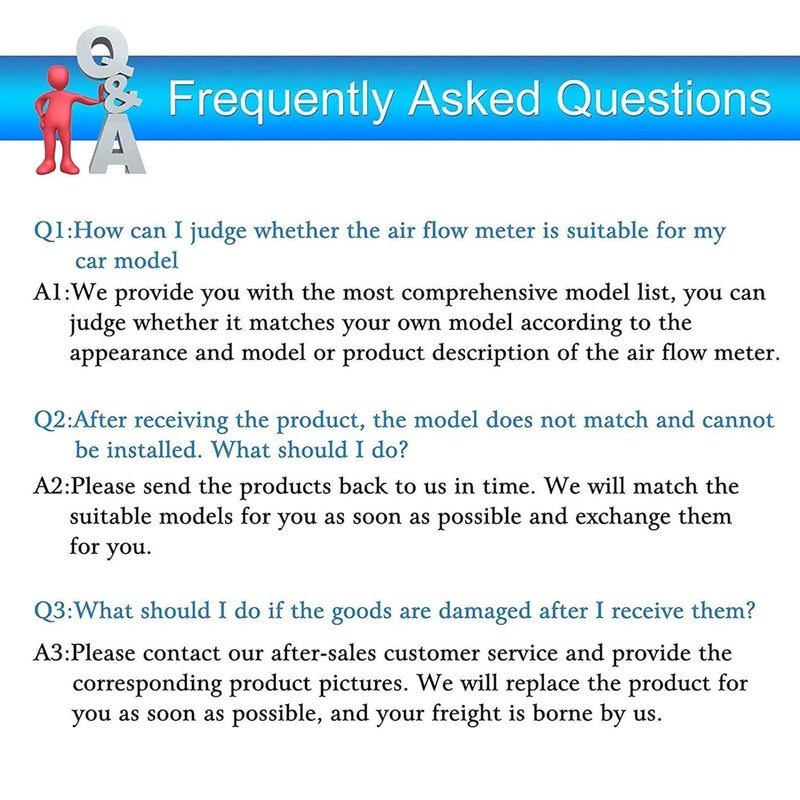 Q&A

Frequently Asked Questions

Q1:How can I judge whether the air flow meter is suitable for my car model

A1:We provide you with the most comprehensive model list, you can judge whether it matches your own model according to the appearance and model or product description of the air flow meter.

Q2:After receiving the product, the model does not match and cannot be installed. What should I do?

A2:Please send the products back to us in time. We will match the suitable models for you as soon as possible and exchange them for you.

Q3:What should I do if the goods are damaged after I receive them?

A3:Please contact our after-sales customer service and provide the corresponding product pictures. We will replace the product for you as soon as possible, and your freight is borne by us.